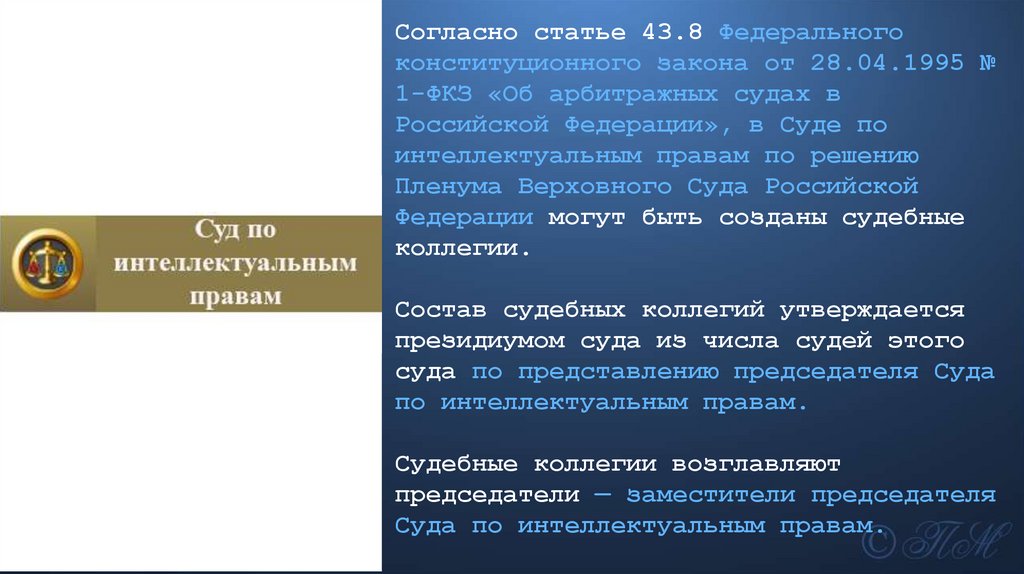 Суд по интеллектуальным правам

Согласно статье 43.8 Федерального конституционного закона от 28.04.1995 № 1-ФКЗ «Об арбитражных судах в Российской Федерации», в Суде по интеллектуальным правам по решению Пленума Верховного Суда Российской Федерации могут быть созданы судебные коллегии.

Состав судебных коллегий утверждается президиумом суда из числа судей этого суда по представлению председателя Суда по интеллектуальным правам.

Судебные коллегии возглавляют председатели — заместители председателя Суда по интеллектуальным правам.

© ПМ